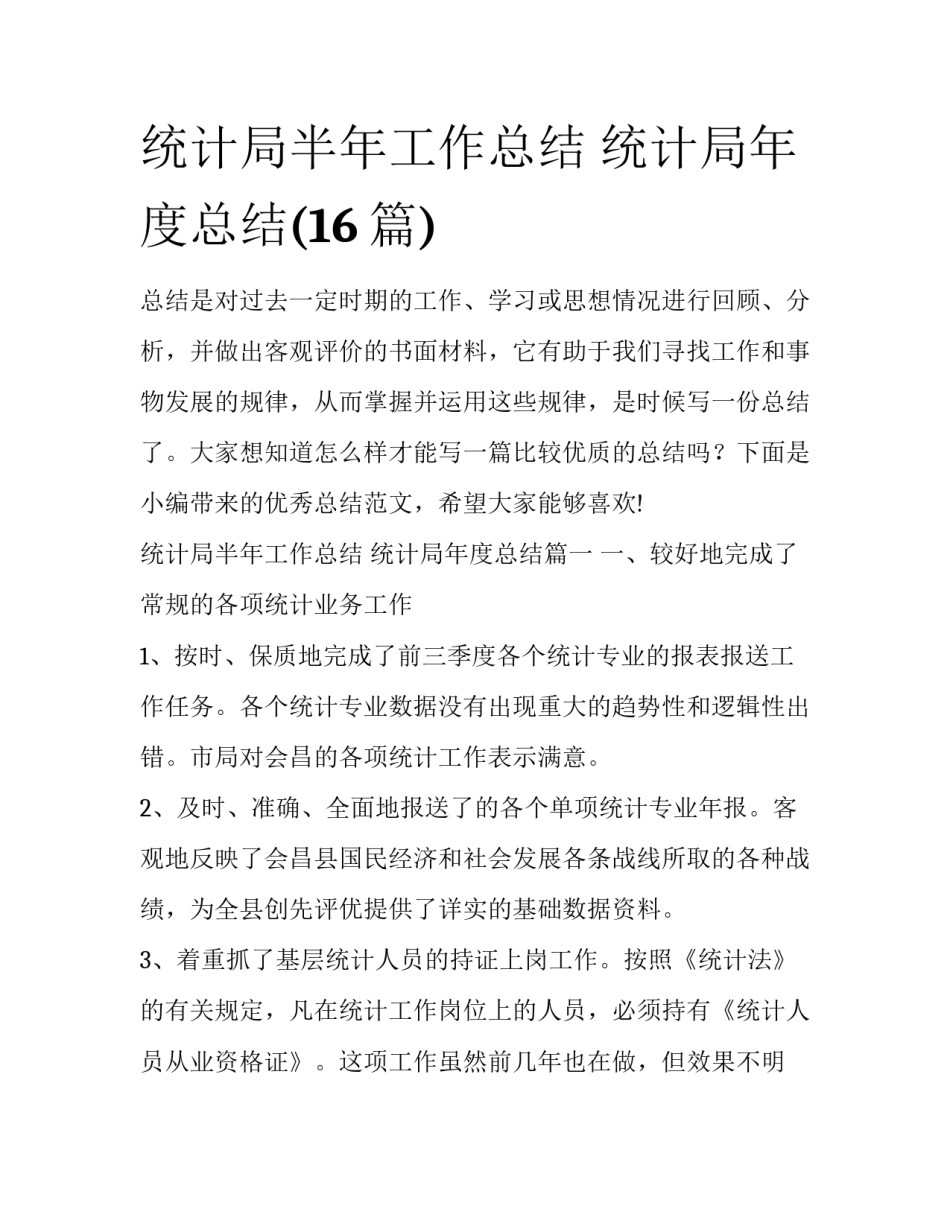 统计局半年工作总结 统计局年度总结(16 篇)

总结是对过去一定时期的工作、学习或思想情况进行回顾、分析，并做出客观评价的书面材料，它有助于我们寻找工作和事物发展的规律，从而掌握并运用这些规律，是时候写一份总结了。大家想知道怎么样才能写一篇比较优质的总结吗？下面是小编带来的优秀总结范文，希望大家能够喜欢!

统计局半年工作总结 统计局年度总结篇一 一、较好地完成了常规的各项统计业务工作

1、按时、保质地完成了前三季度各个统计专业的报表报送工作任务。各个统计专业数据没有出现重大的趋势性和逻辑性出错。市局对会昌的各项统计工作表示满意。

2、及时、准确、全面地报送了的各个单项统计专业年报。客观地反映了会昌县国民经济和社会发展各条战线所取的各种战绩，为全县创先评优提供了详实的基础数据资料。

3、着重抓了基层统计人员的持证上岗工作。按照《统计法》的有关规定，凡在统计工作岗位上的人员，必须持有《统计人员从业资格证》。这项工作虽然前几年也在做，但效果不明